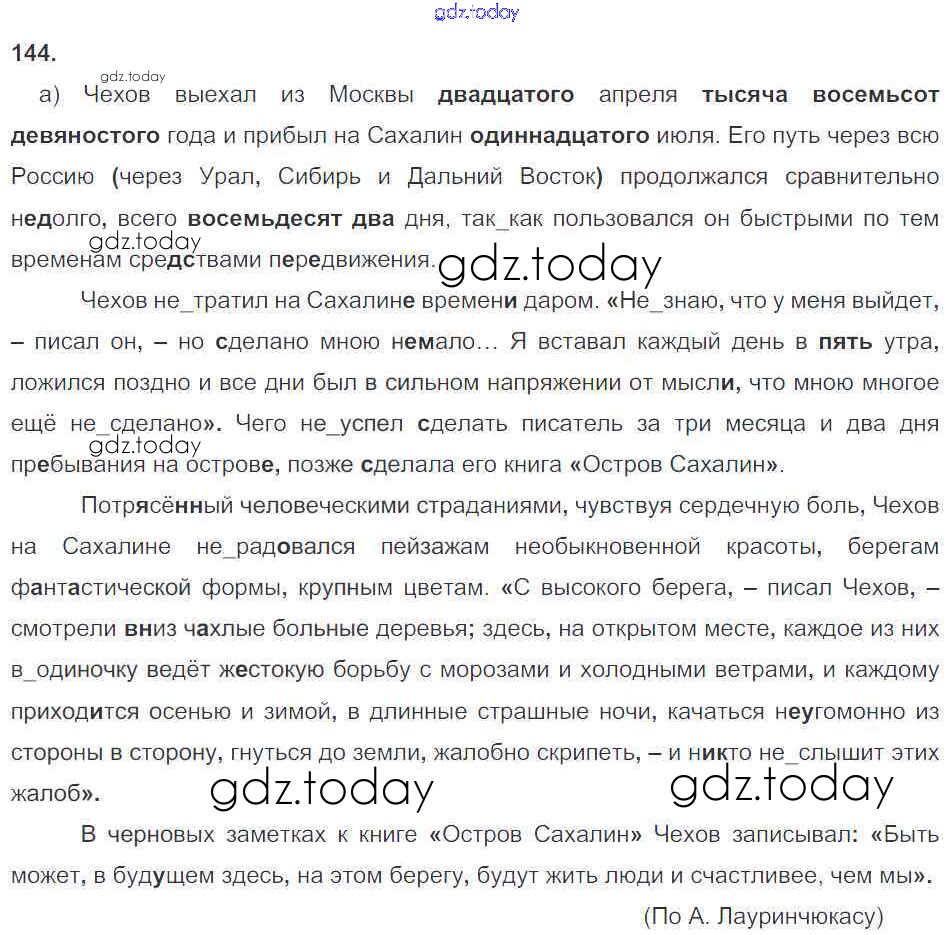 gdz.today

144.

gdz.today

а) Чехов выехал из Москвы двадцатого апреля тысяча восемьсот девяностого года и прибыл на Сахалин одиннадцатого июля. Его путь через всю Россию (через Урал, Сибирь и Дальний Восток) продолжался сравнительно недолго, всего восемьдесят два дня, так_как пользовался он быстрыми по тем временам средствами передвижения.

gdz.today

gdz.today

Чехов не_тратил на Сахалине времени даром. «Не_знаю, что у меня выйдет, – писал он, – но сделано мною немало… Я вставал каждый день в пять утра, ложился поздно и все дни был в сильном напряжении от мысли, что мною многое ещё не_сделано». Чего не_успел сделать писатель за три месяца и два дня пребывания на острове, позже сделала его книга «Остров Сахалин».

gdz.today

Потрясённый человеческими страданиями, чувствуя сердечную боль, Чехов на Сахалине не_радовался пейзажам необыкновенной красоты, берегам фантастической формы, крупным цветам. «С высокого берега, – писал Чехов, – смотрели вниз чахлые больные деревья; здесь, на открытом месте, каждое из них в_одиночку ведёт жестокую борьбу с морозами и холодными ветрами, и каждому приходится осенью и зимой, в длинные страшные ночи, качаться неугомонно из стороны в сторону, гнуться до земли, жалобно скрипеть, – и никто не_слышит этих жалоб».

gdz.today

gdz.today

В черновых заметках к книге «Остров Сахалин» Чехов записывал: «Быть может, в будущем здесь, на этом берегу, будут жить люди и счастливее, чем мы».

(По А. Лауринчюкасу)